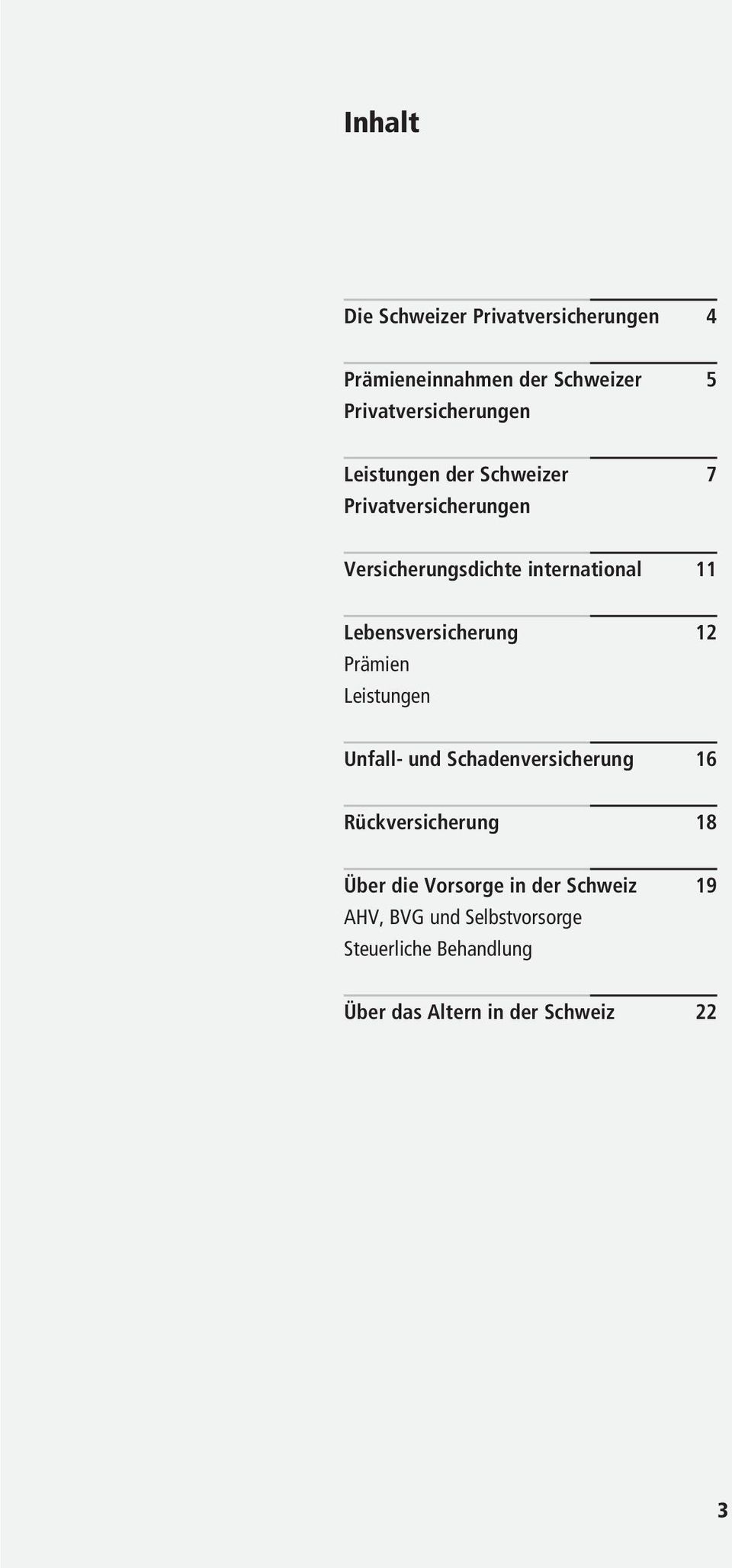 Inhalt

Die Schweizer Privatversicherungen 4

Prämieneinnahmen der Schweizer Privatversicherungen 5

Leistungen der Schweizer Privatversicherungen 7

Versicherungsdichte international 11

Lebensversicherung 12
Prämien
Leistungen

Unfall- und Schadenversicherung 16

Rückversicherung 18

Über die Vorsorge in der Schweiz 19
AHV, BVG und Selbstvorsorge
Steuerliche Behandlung

Über das Altern in der Schweiz 22

3